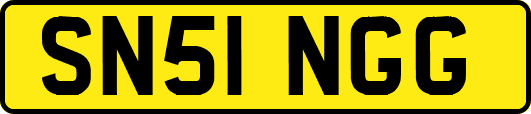 SN51 NGG